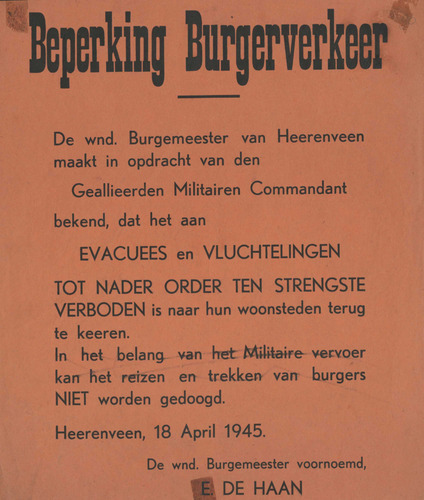 Beperking Burgerverkeer

De wnd. Burgemeester van Heerenveen maakt in opdracht van den

Geallieerden Militairen Commandant

bekend, dat het aan

EVACUEES en VLUCHTELINGEN

TOT NADER ORDER TEN STRENGSTE VERBODEN is naar hun woonsteden terug te keeren.
In het belang van het Militaire vervoer kan het reizen en trekken van burgers NIET worden gedoogd.

Heerenveen, 18 April 1945.

De wnd. Burgemeester voornoemd,

E. DE HAAN